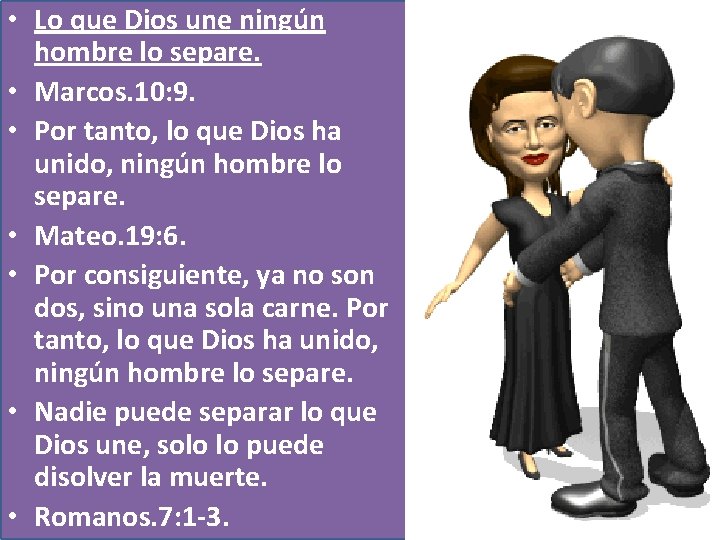 • Lo que Dios une ningún hombre lo separe.
• Marcos.10:9.
• Por tanto, lo que Dios ha unido, ningún hombre lo separe.
• Mateo.19:6.
• Por consiguiente, ya no son dos, sino una sola carne. Por tanto, lo que Dios ha unido, ningún hombre lo separe.
• Nadie puede separar lo que Dios une, solo lo puede disolver la muerte.
• Romanos.7:1-3.